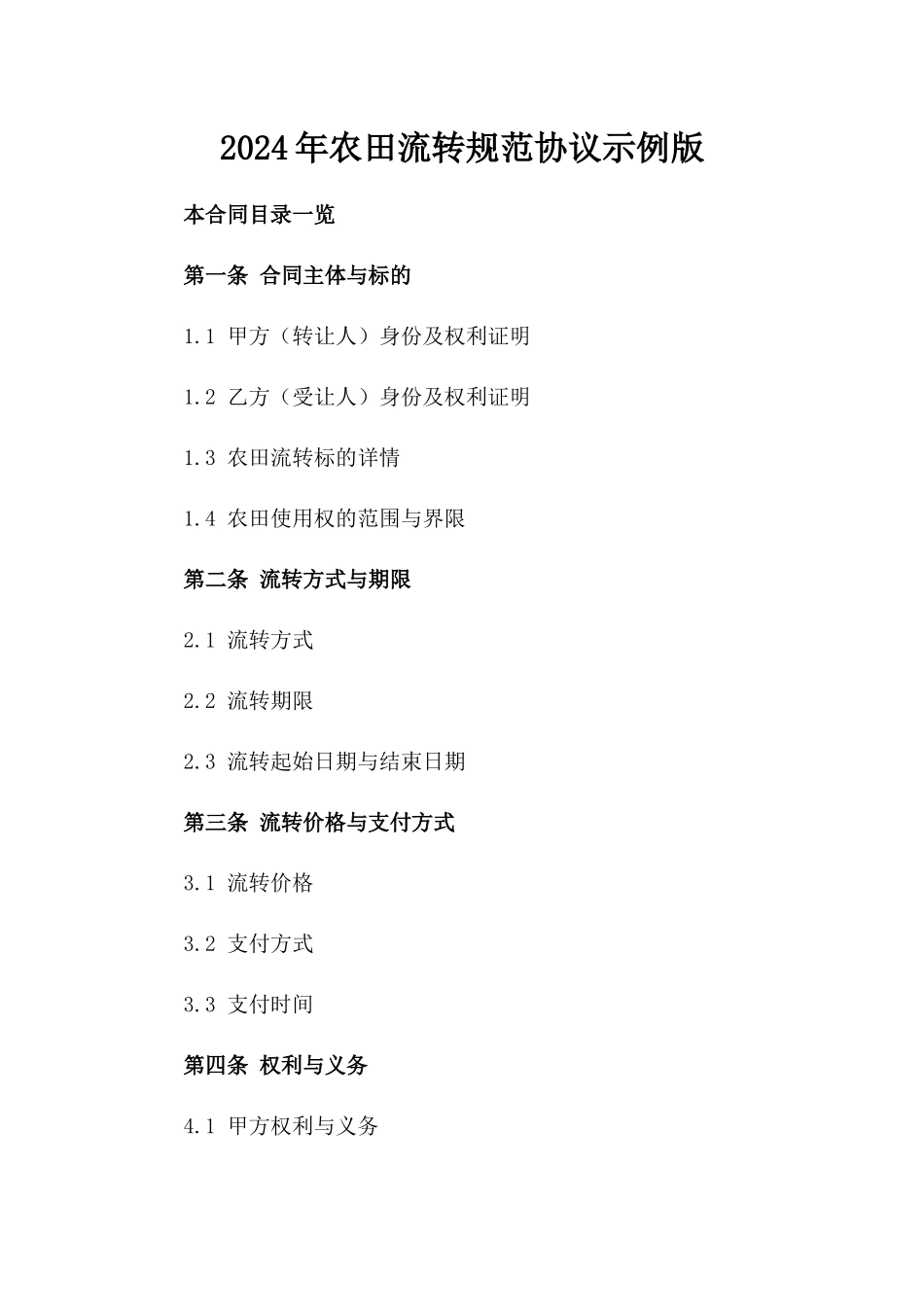 2024年农田流转规范协议示例版

本合同目录一览

第一条 合同主体与标的

1.1 甲方（转让人）身份及权利证明

1.2 乙方（受让人）身份及权利证明

1.3 农田流转标的详情

1.4 农田使用权的范围与界限

第二条 流转方式与期限

2.1 流转方式

2.2 流转期限

2.3 流转起始日期与结束日期

第三条 流转价格与支付方式

3.1 流转价格

3.2 支付方式

3.3 支付时间

第四条 权利与义务

4.1 甲方权利与义务